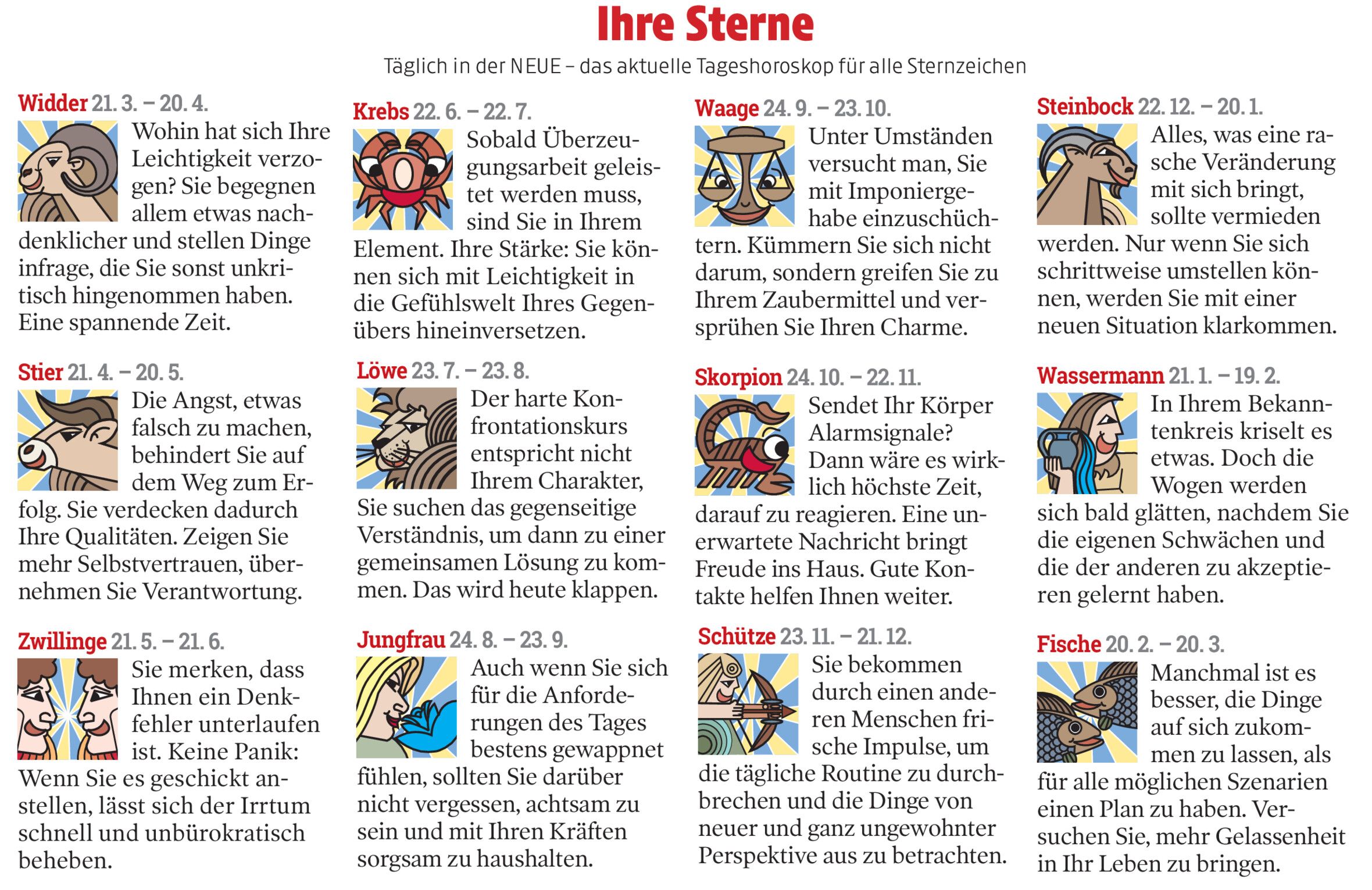 Ihre Sterne

Täglich in der NEUE – das aktuelle Tageshoroskop für alle Sternzeichen

Widder 21. 3. – 20. 4.

Wohin hat sich Ihre Leichtigkeit verzogen? Sie begegnen allem etwas nachdenklicher und stellen Dinge infrage, die Sie sonst unkritisch hingenommen haben. Eine spannende Zeit.

Stier 21. 4. – 20. 5.

Die Angst, etwas falsch zu machen, behindert Sie auf dem Weg zum Erfolg. Sie verdecken dadurch Ihre Qualitäten. Zeigen Sie mehr Selbstvertrauen, übernehmen Sie Verantwortung.

Zwillinge 21. 5. – 21. 6.

Sie merken, dass Ihnen ein Denkfehler unterlaufen ist. Keine Panik: Wenn Sie es geschickt anstellen, lässt sich der Irrtum schnell und unbürokratisch beheben.

Krebs 22. 6. – 22. 7.

Sobald Überzeugungsarbeit geleistet werden muss, sind Sie in Ihrem Element. Ihre Stärke: Sie können sich mit Leichtigkeit in die Gefühlswelt Ihres Gegenübers hineinversetzen.

Löwe 23. 7. – 23. 8.

Der harte Konfrontationskurs entspricht nicht Ihrem Charakter, Sie suchen das gegenseitige Verständnis, um dann zu einer gemeinsamen Lösung zu kommen. Das wird heute klappen.

Jungfrau 24. 8. – 23. 9.

Auch wenn Sie sich für die Anforderungen des Tages bestens gewappnet fühlen, sollten Sie darüber nicht vergessen, achtsam zu sein und mit Ihren Kräften sorgsam zu haushalten.

Waage 24. 9. – 23. 10.

Unter Umständen versucht man, Sie mit Imponiergehabe einzuschüchtern. Kümmern Sie sich nicht darum, sondern greifen Sie zu Ihrem Zaubermittel und versprühen Sie Ihren Charme.

Skorpion 24. 10. – 22. 11.

Sendet Ihr Körper Alarmsignale? Dann wäre es wirklich höchste Zeit, darauf zu reagieren. Eine unerwartete Nachricht bringt Freude ins Haus. Gute Kontakte helfen Ihnen weiter.

Schütze 23. 11. – 21. 12.

Sie bekommen durch einen anderen Menschen frische Impulse, um die tägliche Routine zu durchbrechen und die Dinge von neuer und ganz ungewohnter Perspektive aus zu betrachten.

Steinbock 22. 12. – 20. 1.

Alles, was eine rasche Veränderung mit sich bringt, sollte vermieden werden. Nur wenn Sie sich schrittweise umstellen können, werden Sie mit einer neuen Situation klarkommen.

Wassermann 21. 1. – 19. 2.

In Ihrem Bekanntenkreis kriselt es etwas. Doch die Wogen werden sich bald glätten, nachdem Sie die eigenen Schwächen und die der anderen zu akzeptieren gelernt haben.

Fische 20. 2. – 20. 3.

Manchmal ist es besser, die Dinge auf sich zukommen zu lassen, als für alle möglichen Szenarien einen Plan zu haben. Versuchen Sie, mehr Gelassenheit in Ihr Leben zu bringen.